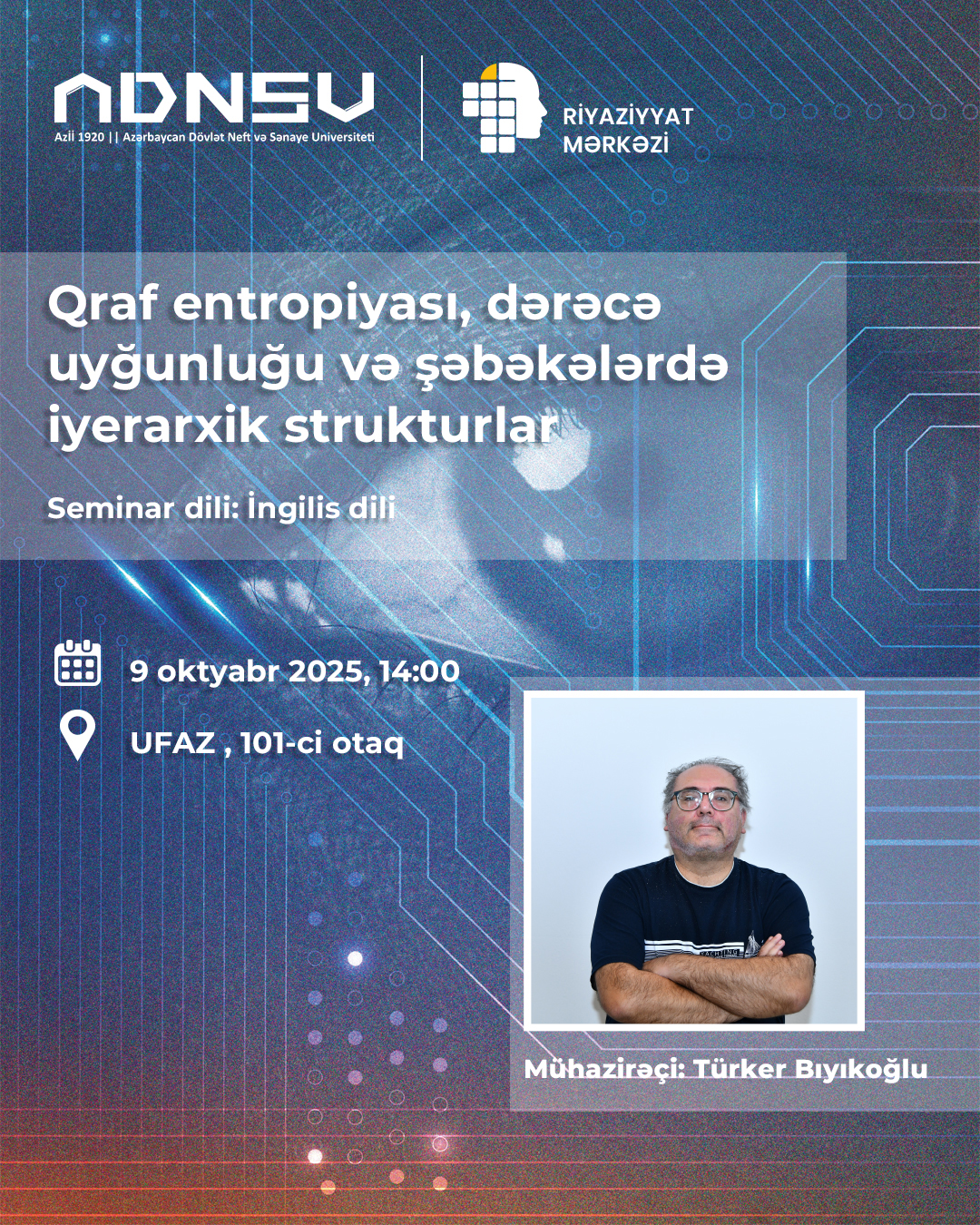 ADNSU
Azİİ 1920 || Azərbaycan Dövlət Neft və Sənaye Universiteti

RİYAZİYYAT MƏRKƏZİ

Qraf entropiyası, dərəcə uyğunluğu və şəbəkələrdə iyerarxik strukturlar

Seminar dili: İngilis dili

9 oktyabr 2025, 14:00

UFAZ , 101-ci otaq

Mühazirəçi: Türker Bıyıkoğlu